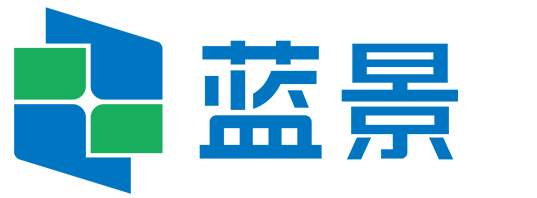 蓝景